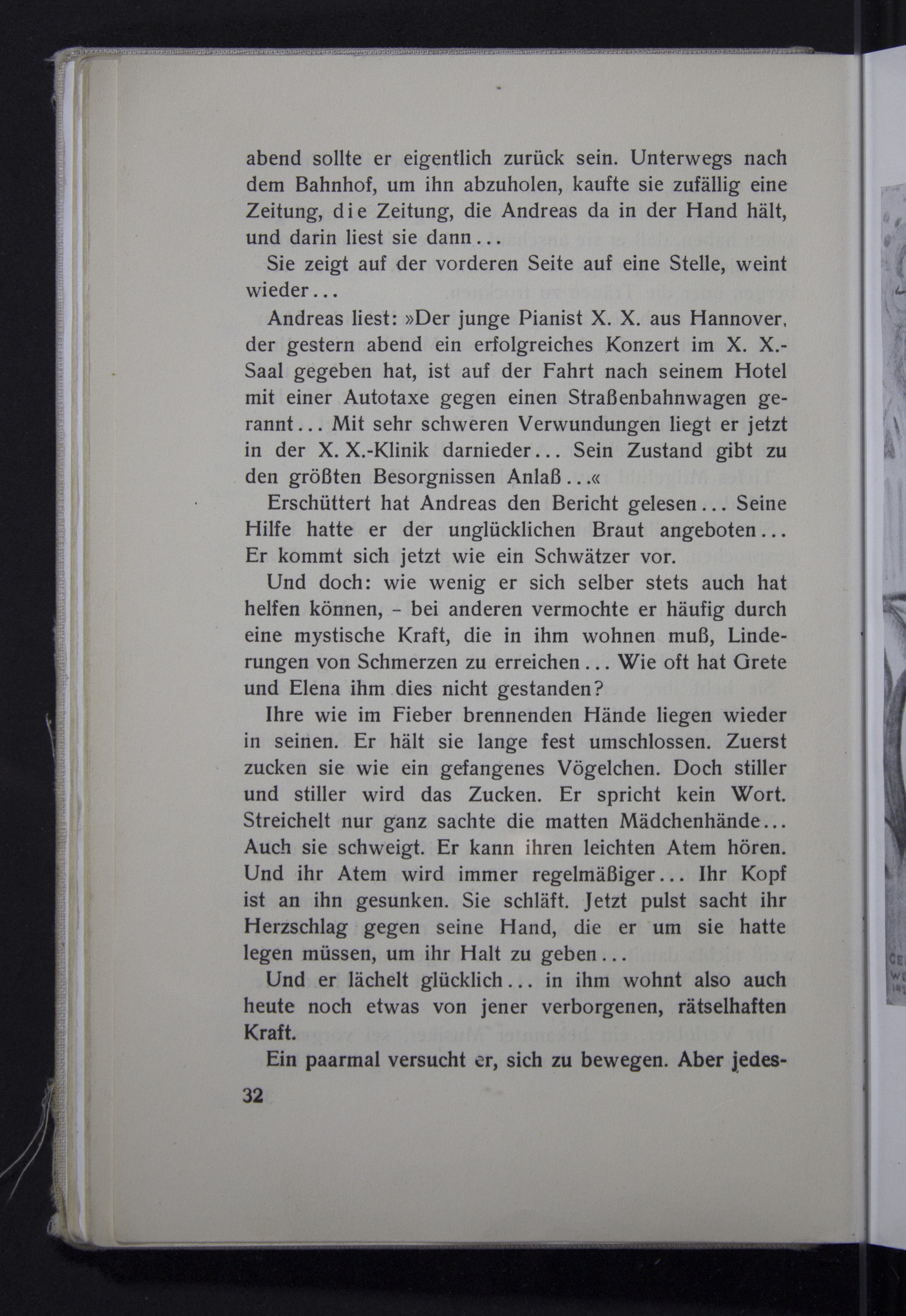 abend sollte er eigentlich zurück sein. Unterwegs nach dem Bahnhof, um ihn abzuholen, kaufte sie zufällig eine Zeitung, die Zeitung, die Andreas da in der Hand hält, und darin liest sie dann...

Sie zeigt auf der vorderen Seite auf eine Stelle, weint wieder...

Andreas liest: »Der junge Pianist X. X. aus Hannover, der gestern abend ein erfolgreiches Konzert im X. X.-Saal gegeben hat, ist auf der Fahrt nach seinem Hotel mit einer Autotaxe gegen einen Straßenbahnwagen gerannt... Mit sehr schweren Verwundungen liegt er jetzt in der X. X.-Klinik darnieder... Sein Zustand gibt zu den größten Besorgnissen Anlaß...«

Erschüttert hat Andreas den Bericht gelesen... Seine Hilfe hatte er der unglücklichen Braut angeboten... Er kommt sich jetzt wie ein Schwätzer vor.

Und doch: wie wenig er sich selber stets auch hat helfen können, - bei anderen vermochte er häufig durch eine mystische Kraft, die in ihm wohnen muß, Linderungen von Schmerzen zu erreichen... Wie oft hat Grete und Elena ihm dies nicht gestanden?

Ihre wie im Fieber brennenden Hände liegen wieder in seinen. Er hält sie lange fest umschlossen. Zuerst zucken sie wie ein gefangenes Vögelchen. Doch stiller und stiller wird das Zucken. Er spricht kein Wort. Streichelt nur ganz sachte die matten Mädchenhände... Auch sie schweigt. Er kann ihren leichten Atem hören. Und ihr Atem wird immer regelmäßiger... Ihr Kopf ist an ihn gesunken. Sie schläft. Jetzt pulst sacht ihr Herzschlag gegen seine Hand, die er um sie hatte legen müssen, um ihr Halt zu geben...

Und er lächelt glücklich... in ihm wohnt also auch heute noch etwas von jener verborgenen, rätselhaften Kraft.

Ein paarmal versucht er, sich zu bewegen. Aber jedes-

32